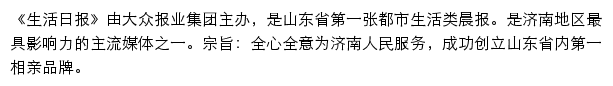 《生活日报》由大众报业集团主办，是山东省第一张都市生活类晨报。是济南地区最具影响力的主流媒体之一。宗旨：全心全意为济南人民服务，成功创立山东省内第一相亲品牌。